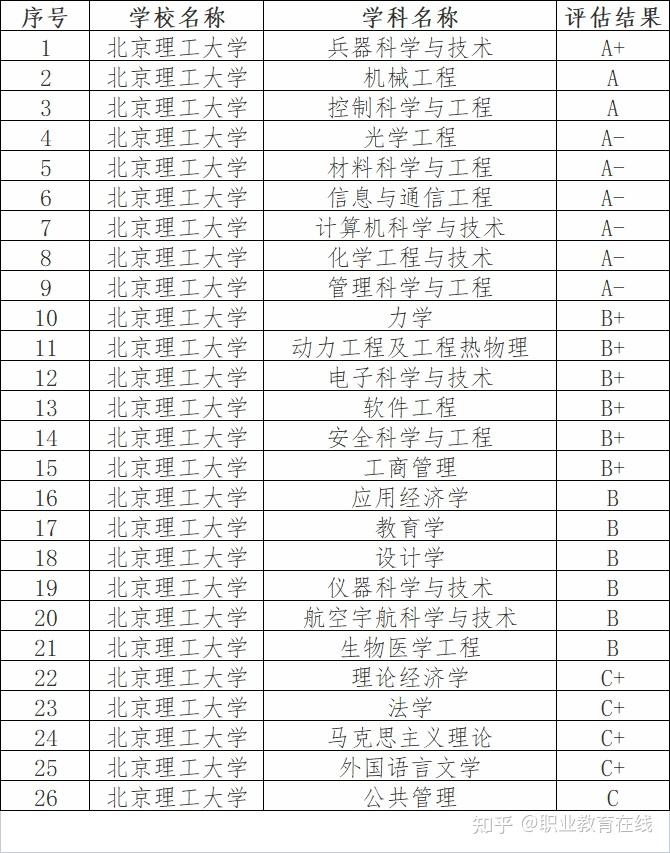 | 序号 | 学校名称 | 学科名称 | 评估结果 |
|---|---|---|---|
| 1 | 北京理工大学 | 兵器科学与技术 | A+ |
| 2 | 北京理工大学 | 机械工程 | A |
| 3 | 北京理工大学 | 控制科学与工程 | A |
| 4 | 北京理工大学 | 光学工程 | A- |
| 5 | 北京理工大学 | 材料科学与工程 | A- |
| 6 | 北京理工大学 | 信息与通信工程 | A- |
| 7 | 北京理工大学 | 计算机科学与技术 | A- |
| 8 | 北京理工大学 | 化学工程与技术 | A- |
| 9 | 北京理工大学 | 管理科学与工程 | A- |
| 10 | 北京理工大学 | 力学 | B+ |
| 11 | 北京理工大学 | 动力工程及工程热物理 | B+ |
| 12 | 北京理工大学 | 电子科学与技术 | B+ |
| 13 | 北京理工大学 | 软件工程 | B+ |
| 14 | 北京理工大学 | 安全科学与工程 | B+ |
| 15 | 北京理工大学 | 工商管理 | B+ |
| 16 | 北京理工大学 | 应用经济学 | B |
| 17 | 北京理工大学 | 教育学 | B |
| 18 | 北京理工大学 | 设计学 | B |
| 19 | 北京理工大学 | 仪器科学与技术 | B |
| 20 | 北京理工大学 | 航空宇航科学与技术 | B |
| 21 | 北京理工大学 | 生物医学工程 | B |
| 22 | 北京理工大学 | 理论经济学 | C+ |
| 23 | 北京理工大学 | 法学 | C+ |
| 24 | 北京理工大学 | 马克思主义理论 | C+ |
| 25 | 北京理工大学 | 外国语言文学 | C+ |
| 26 | 北京理工大学 | 公共管理 | C |

知乎 @职业教育在线